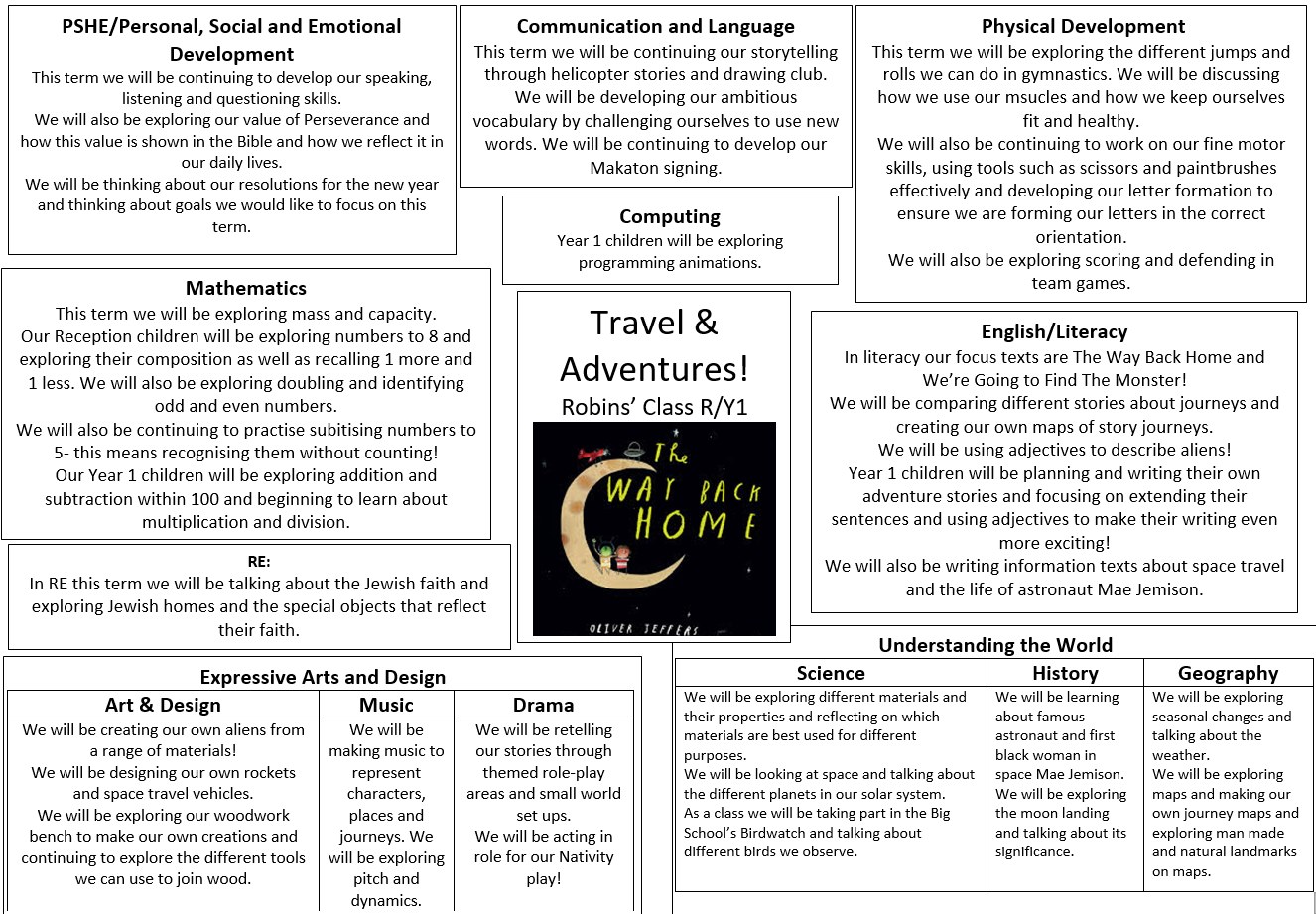 PSHE/Personal, Social and Emotional Development
This term we will be continuing to develop our speaking, listening and questioning skills.
We will also be exploring our value of Perseverance and how this value is shown in the Bible and how we reflect it in our daily lives.
We will be thinking about our resolutions for the new year and thinking about goals we would like to focus on this term.

Communication and Language
This term we will be continuing our storytelling through helicopter stories and drawing club.
We will be developing our ambitious vocabulary by challenging ourselves to use new words. We will be continuing to develop our Makaton signing.

Physical Development
This term we will be exploring the different jumps and rolls we can do in gymnastics. We will be discussing how we use our msucles and how we keep ourselves fit and healthy.
We will also be continuing to work on our fine motor skills, using tools such as scissors and paintbrushes effectively and developing our letter formation to ensure we are forming our letters in the correct orientation.
We will also be exploring scoring and defending in team games.

Computing
Year 1 children will be exploring programming animations.

Mathematics
This term we will be exploring mass and capacity.
Our Reception children will be exploring numbers to 8 and exploring their composition as well as recalling 1 more and 1 less. We will also be exploring doubling and identifying odd and even numbers.
We will also be continuing to practise subitising numbers to 5- this means recognising them without counting!
Our Year 1 children will be exploring addition and subtraction within 100 and beginning to learn about multiplication and division.

Travel & Adventures!
Robins' Class R/Y1

The WAY BACK HOME
OLIVER JEFFERS

English/Literacy
In literacy our focus texts are The Way Back Home and We're Going to Find The Monster!
We will be comparing different stories about journeys and creating our own maps of story journeys.
We will be using adjectives to describe aliens!
Year 1 children will be planning and writing their own adventure stories and focusing on extending their sentences and using adjectives to make their writing even more exciting!
We will also be writing information texts about space travel and the life of astronaut Mae Jemison.

RE:
In RE this term we will be talking about the Jewish faith and exploring Jewish homes and the special objects that reflect their faith.

Expressive Arts and Design

| Art & Design | Music | Drama |
|---|---|---|
| We will be creating our own aliens from a range of materials! We will be designing our own rockets and space travel vehicles. We will be exploring our woodwork bench to make our own creations and continuing to explore the different tools we can use to join wood. | We will be making music to represent characters, places and journeys. We will be exploring pitch and dynamics. | We will be retelling our stories through themed role-play areas and small world set ups. We will be acting in role for our Nativity play! |

Understanding the World

| Science | History | Geography |
|---|---|---|
| We will be exploring different materials and their properties and reflecting on which materials are best used for different purposes. We will be looking at space and talking about the different planets in our solar system. As a class we will be taking part in the Big School's Birdwatch and talking about different birds we observe. | We will be learning about famous astronaut and first black woman in space Mae Jemison. We will be exploring the moon landing and talking about its significance. | We will be exploring seasonal changes and talking about the weather. We will be exploring maps and making our own journey maps and exploring man made and natural landmarks on maps. |